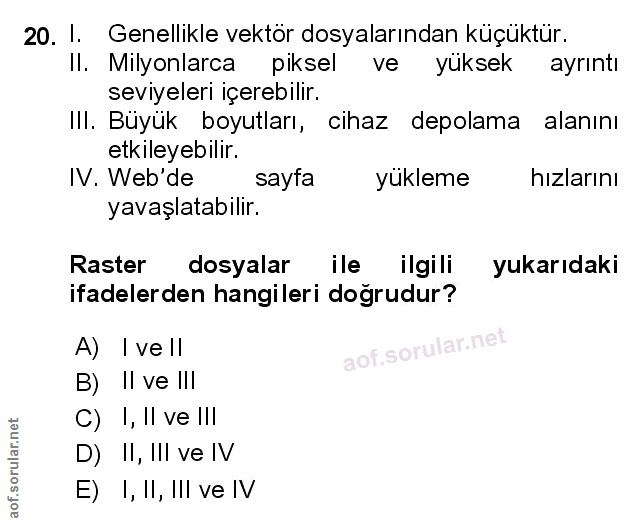 20. I. Genellikle vektör dosyalarından küçüktür.
II. Milyonlarca piksel ve yüksek ayrıntı seviyeleri içerebilir.
III. Büyük boyutları, cihaz depolama alanını etkileyebilir.
IV. Web'de sayfa yükleme hızlarını yavaşlatabilir.

Raster dosyalar ile ilgili yukarıdaki ifadelerden hangileri doğrudur?

A) I ve II
B) II ve III
C) I, II ve III
D) II, III ve IV
E) I, II, III ve IV

aof.sorular.net